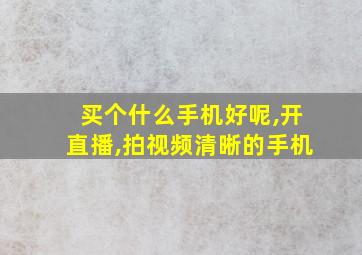 买个什么手机好呢,开直播,拍视频清晰的手机